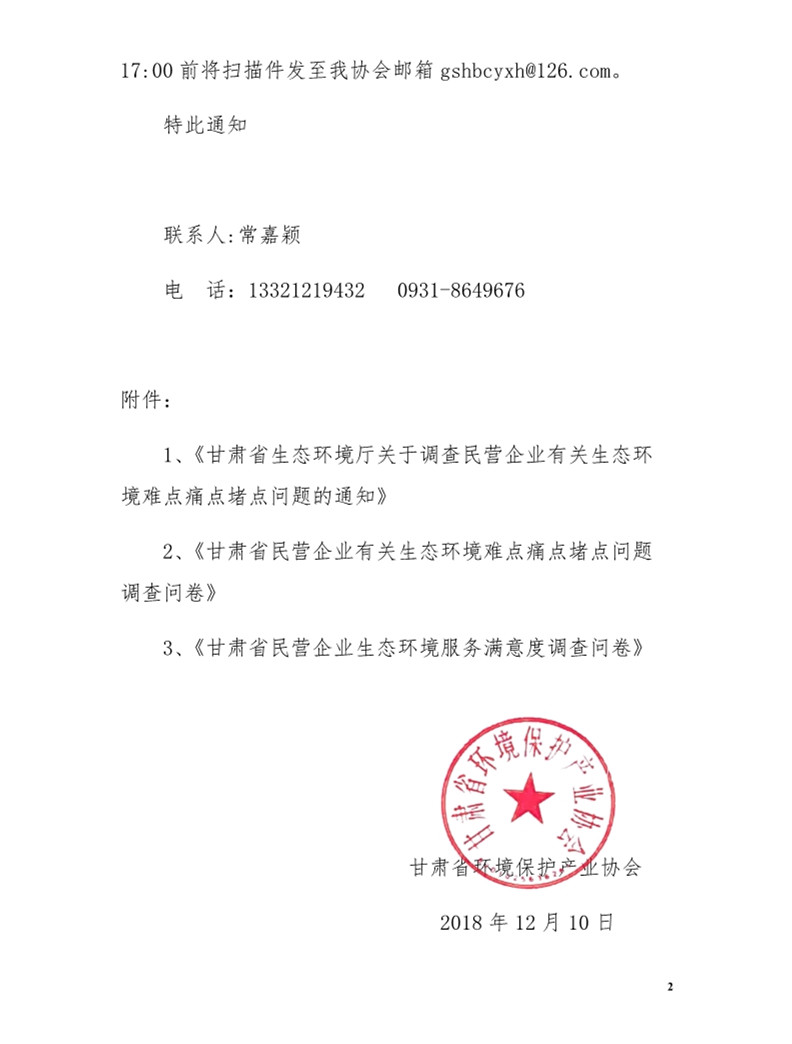 17:00 前将扫描件发至我协会邮箱 gshbcyxh@126.com。

特此通知

联系人:常嘉颖

电　话：13321219432　　0931-8649676

附件：

1、《甘肃省生态环境厅关于调查民营企业有关生态环境难点痛点堵点问题的通知》

2、《甘肃省民营企业有关生态环境难点痛点堵点问题调查问卷》

3、《甘肃省民营企业生态环境服务满意度调查问卷》

甘肃省环境保护产业协会

甘肃省环境保护产业协会

2018 年 12 月 10 日

2